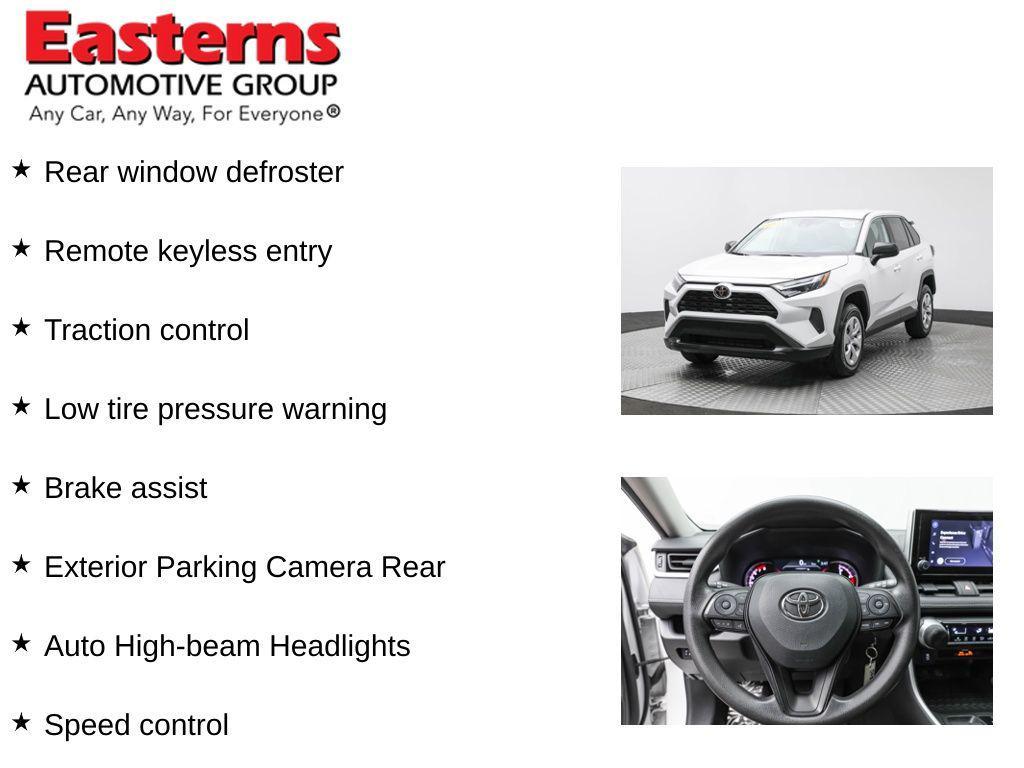 Easterns
AUTOMOTIVE GROUP
Any Car, Any Way, For Everyone®

★ Rear window defroster

★ Remote keyless entry

★ Traction control

★ Low tire pressure warning

★ Brake assist

★ Exterior Parking Camera Rear

★ Auto High-beam Headlights

★ Speed control